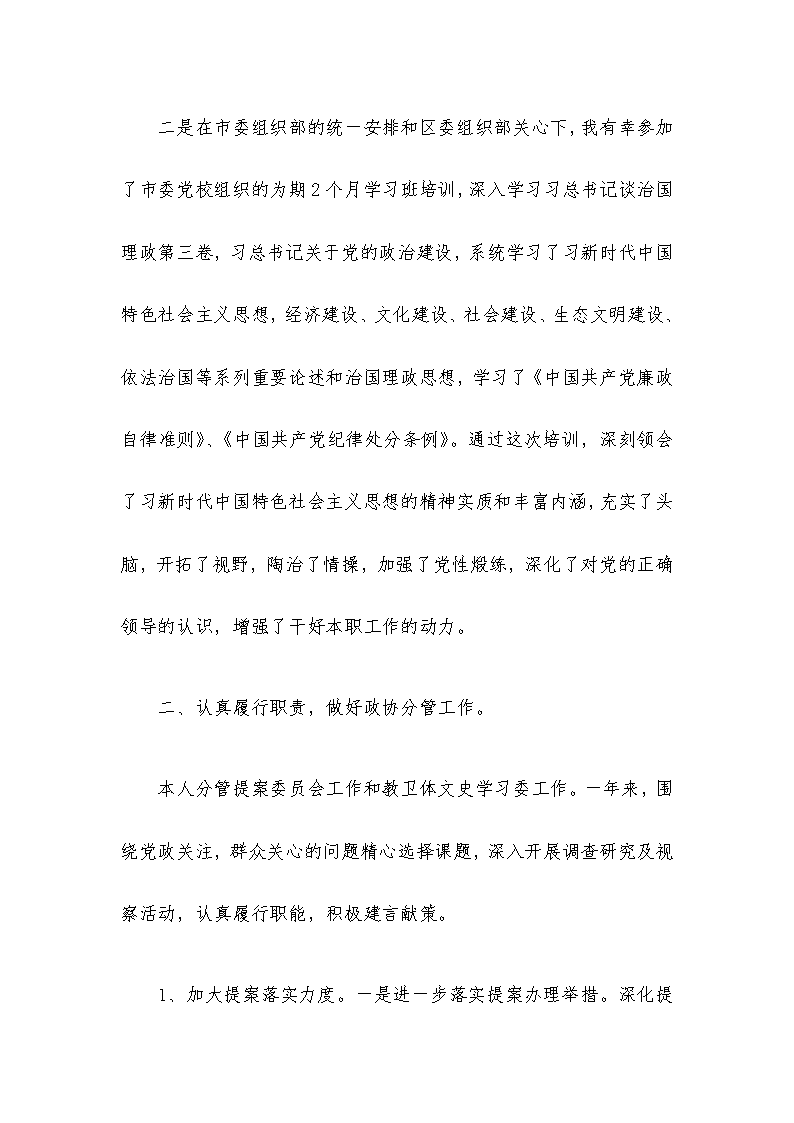 二是在市委组织部的统一安排和区委组织部关心下，我有幸参加了市委党校组织的为期2个月学习班培训，深入学习习总书记谈治国理政第三卷，习总书记关于党的政治建设，系统学习了习新时代中国特色社会主义思想，经济建设、文化建设、社会建设、生态文明建设、依法治国等系列重要论述和治国理政思想，学习了《中国共产党廉政自律准则》、《中国共产党纪律处分条例》。通过这次培训，深刻领会了习新时代中国特色社会主义思想的精神实质和丰富内涵，充实了头脑，开拓了视野，陶冶了情操，加强了党性煅练，深化了对党的正确领导的认识，增强了干好本职工作的动力。

二、认真履行职责，做好政协分管工作。

本人分管提案委员会工作和教卫体文史学习委工作。一年来，围绕党政关注，群众关心的问题精心选择课题，深入开展调查研究及视察活动，认真履行职能，积极建言献策。

1、加大提案落实力度。一是进一步落实提案办理举措。深化提